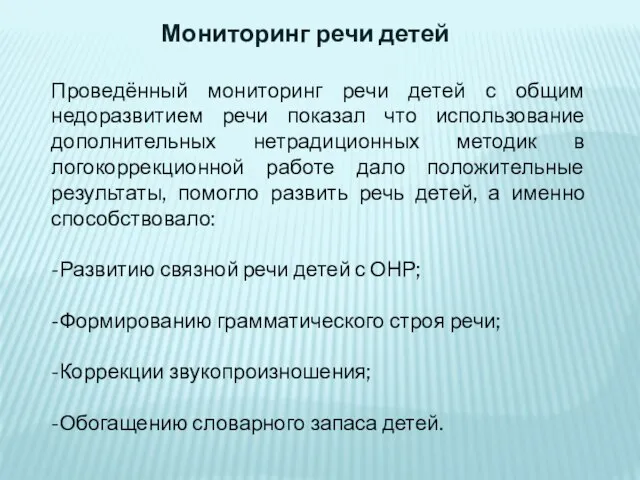 Мониторинг речи детей

Проведённый мониторинг речи детей с общим недоразвитием речи показал что использование дополнительных нетрадиционных методик в логокоррекционной работе дало положительные результаты, помогло развить речь детей, а именно способствовало:

-Развитию связной речи детей с ОНР;

-Формированию грамматического строя речи;

-Коррекции звукопроизношения;

-Обогащению словарного запаса детей.